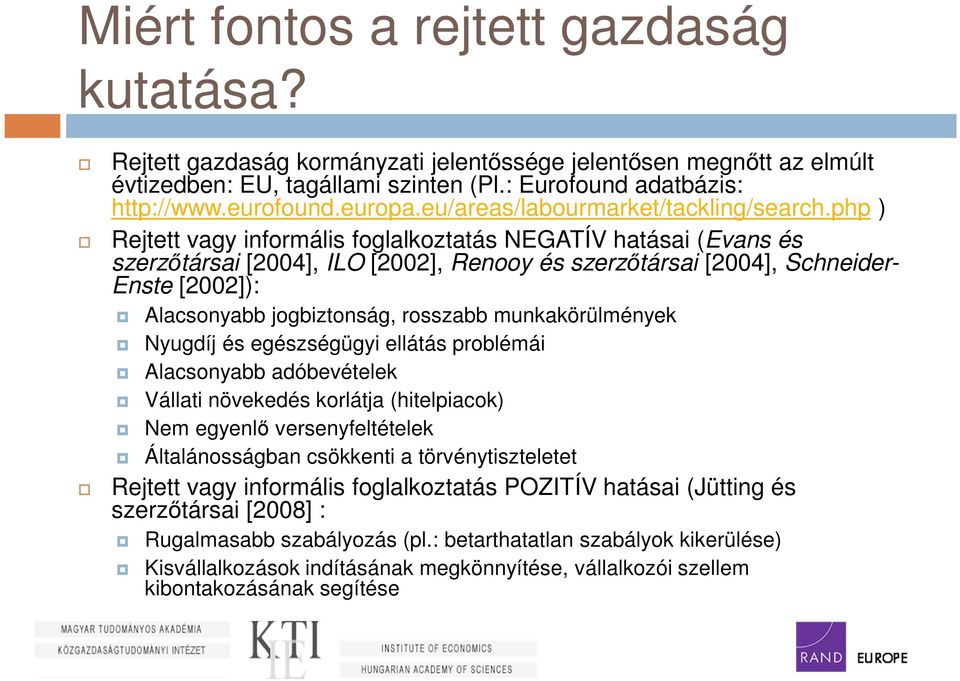 Miért fontos a rejtett gazdaság kutatása?

Rejtett gazdaság kormányzati jelentőssége jelentősen megnőtt az elmúlt évtizedben: EU, tagállami szinten (Pl.: Eurofound adatbázis: http://www.eurofound.europa.eu/areas/labourmarket/tackling/search.php )

Rejtett vagy informális foglalkoztatás NEGATÍV hatásai (Evans és szerzőtársai [2004], ILO [2002], Renooy és szerzőtársai [2004], Schneider-Enste [2002]):

Alacsonyabb jogbiztonság, rosszabb munkakörülmények

Nyugdíj és egészségügyi ellátás problémái

Alacsonyabb adóbevételek

Vállati növekedés korlátja (hitelpiacok)

Nem egyenlő versenyfeltételek

Általánosságban csökkenti a törvénytiszteletet

Rejtett vagy informális foglalkoztatás POZITÍV hatásai (Jütting és szerzőtársai [2008] :

Rugalmasabb szabályozás (pl.: betarthatatlan szabályok kikerülése)

Kisvállalkozások indításának megkönnyítése, vállalkozói szellem kibontakozásának segítése

MAGYAR TUDOMÁNYOS AKADÉMIA
KÖZGAZDASÁGTUDOMÁNYI INTÉZET

KTI IE

INSTITUTE OF ECONOMICS
HUNGARIAN ACADEMY OF SCIENCES

RAND EUROPE